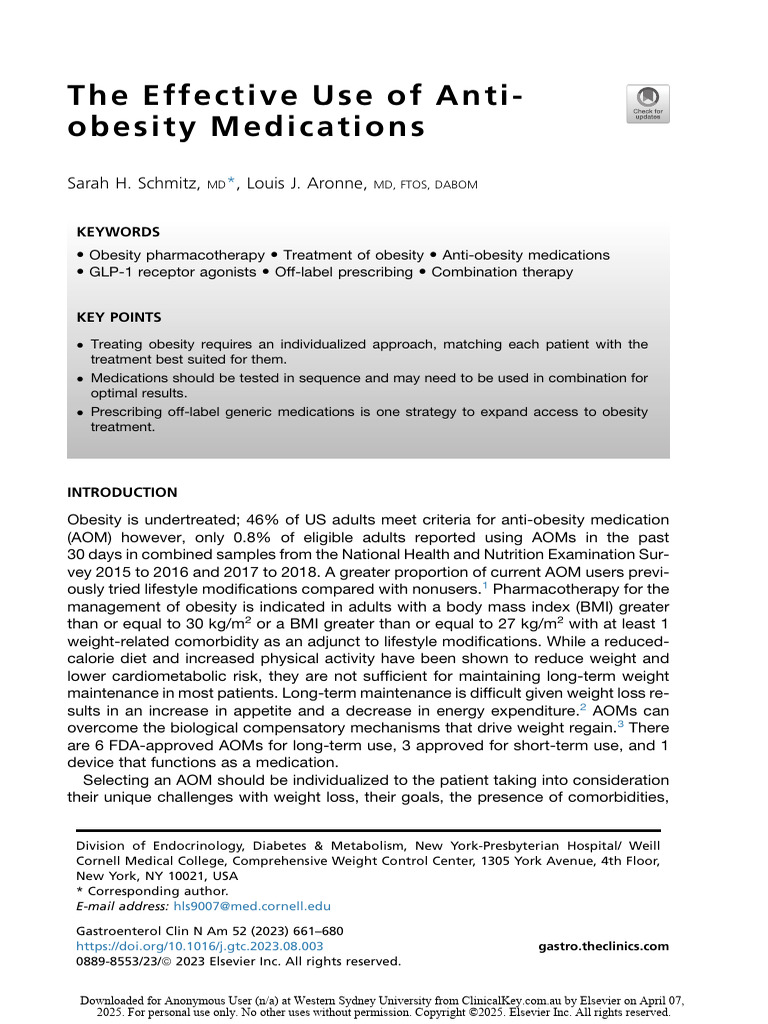 The Effective Use of Anti-obesity Medications

Check for updates

Sarah H. Schmitz, MD*, Louis J. Aronne, MD, FTOS, DABOM

KEYWORDS
• Obesity pharmacotherapy • Treatment of obesity • Anti-obesity medications
• GLP-1 receptor agonists • Off-label prescribing • Combination therapy

KEY POINTS
• Treating obesity requires an individualized approach, matching each patient with the treatment best suited for them.
• Medications should be tested in sequence and may need to be used in combination for optimal results.
• Prescribing off-label generic medications is one strategy to expand access to obesity treatment.

INTRODUCTION

Obesity is undertreated; 46% of US adults meet criteria for anti-obesity medication (AOM) however, only 0.8% of eligible adults reported using AOMs in the past 30 days in combined samples from the National Health and Nutrition Examination Survey 2015 to 2016 and 2017 to 2018. A greater proportion of current AOM users previously tried lifestyle modifications compared with nonusers.$^1$ Pharmacotherapy for the management of obesity is indicated in adults with a body mass index (BMI) greater than or equal to 30 kg/m$^2$ or a BMI greater than or equal to 27 kg/m$^2$ with at least 1 weight-related comorbidity as an adjunct to lifestyle modifications. While a reduced-calorie diet and increased physical activity have been shown to reduce weight and lower cardiometabolic risk, they are not sufficient for maintaining long-term weight maintenance in most patients. Long-term maintenance is difficult given weight loss results in an increase in appetite and a decrease in energy expenditure.$^2$ AOMs can overcome the biological compensatory mechanisms that drive weight regain.$^3$ There are 6 FDA-approved AOMs for long-term use, 3 approved for short-term use, and 1 device that functions as a medication.

Selecting an AOM should be individualized to the patient taking into consideration their unique challenges with weight loss, their goals, the presence of comorbidities,

Division of Endocrinology, Diabetes & Metabolism, New York-Presbyterian Hospital/ Weill Cornell Medical College, Comprehensive Weight Control Center, 1305 York Avenue, 4th Floor, New York, NY 10021, USA
* Corresponding author.
E-mail address: hls9007@med.cornell.edu

Gastroenterol Clin N Am 52 (2023) 661–680
https://doi.org/10.1016/j.gtc.2023.08.003
0889-8553/23/© 2023 Elsevier Inc. All rights reserved.
gastro.theclinics.com

Downloaded for Anonymous User (n/a) at Western Sydney University from ClinicalKey.com.au by Elsevier on April 07, 2025. For personal use only. No other uses without permission. Copyright ©2025. Elsevier Inc. All rights reserved.